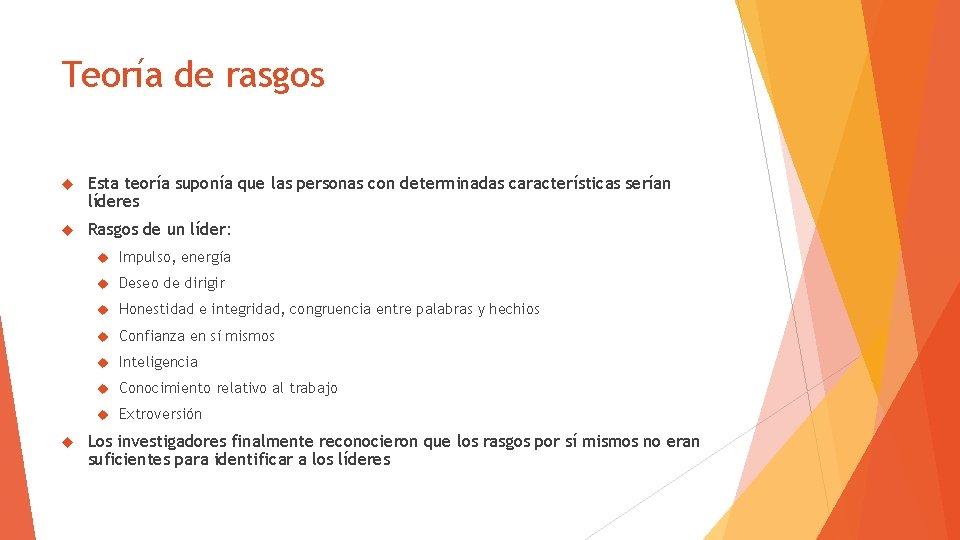 Teoría de rasgos

Esta teoría suponía que las personas con determinadas características serían líderes

Rasgos de un líder:

Impulso, energía

Deseo de dirigir

Honestidad e integridad, congruencia entre palabras y hechios

Confianza en sí mismos

Inteligencia

Conocimiento relativo al trabajo

Extroversión

Los investigadores finalmente reconocieron que los rasgos por sí mismos no eran suficientes para identificar a los líderes